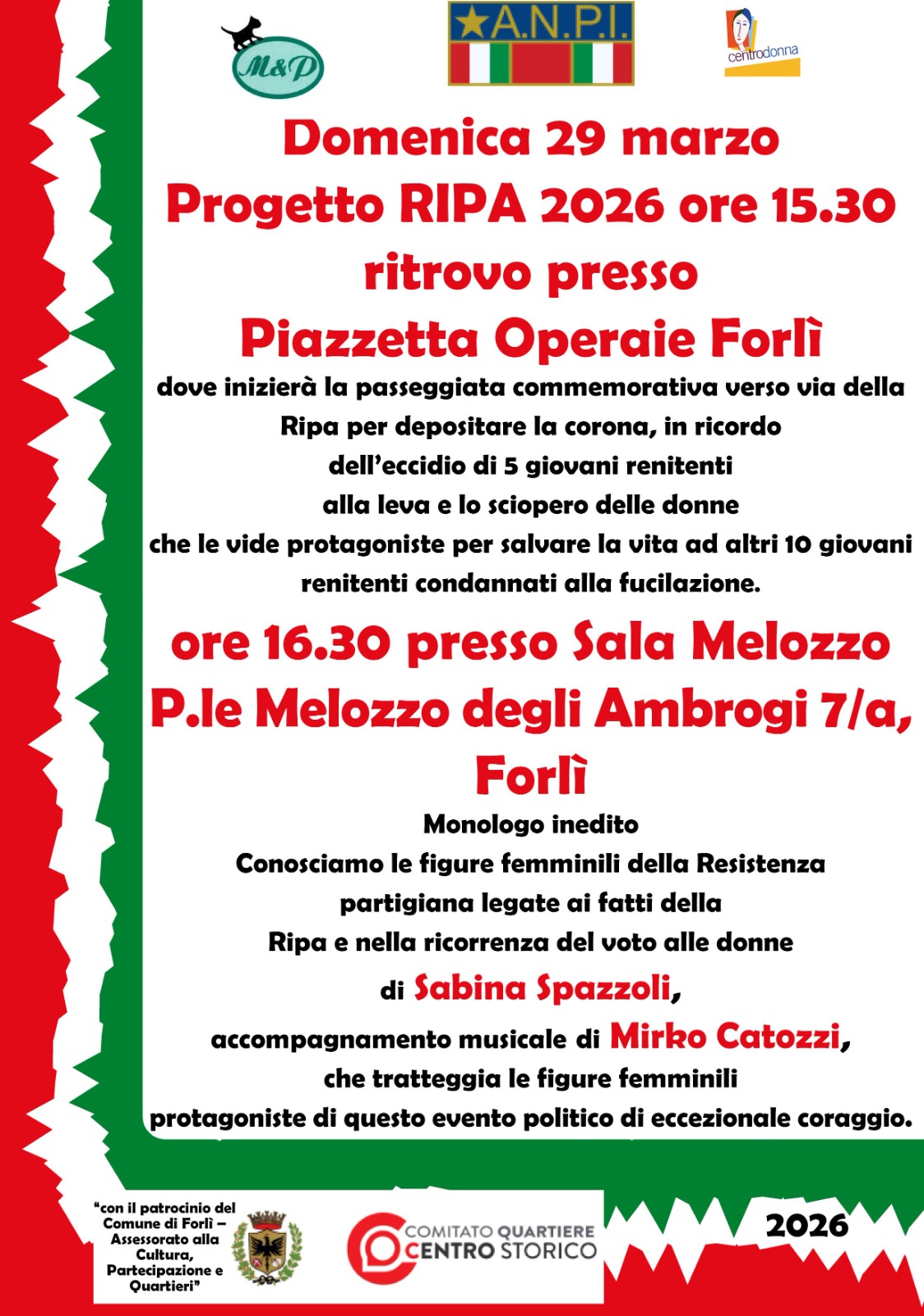 M&P

A.N.P.I.

centrodonna

Domenica 29 marzo
Progetto RIPA 2026 ore 15.30
ritrovo presso
Piazzetta Operaie Forlì

dove inizierà la passeggiata commemorativa verso via della Ripa per depositare la corona, in ricordo dell'eccidio di 5 giovani renitenti alla leva e lo sciopero delle donne che le vide protagoniste per salvare la vita ad altri 10 giovani renitenti condannati alla fucilazione.

ore 16.30 presso Sala Melozzo
P.le Melozzo degli Ambrogi 7/a, Forlì

Monologo inedito
Conosciamo le figure femminili della Resistenza partigiana legate ai fatti della Ripa e nella ricorrenza del voto alle donne
di Sabina Spazzoli,
accompagnamento musicale di Mirko Catozzi,
che tratteggia le figure femminili protagoniste di questo evento politico di eccezionale coraggio.

"con il patrocinio del Comune di Forlì – Assessorato alla Cultura, Partecipazione e Quartieri"

COMITATO QUARTIERE CENTRO STORICO

2026